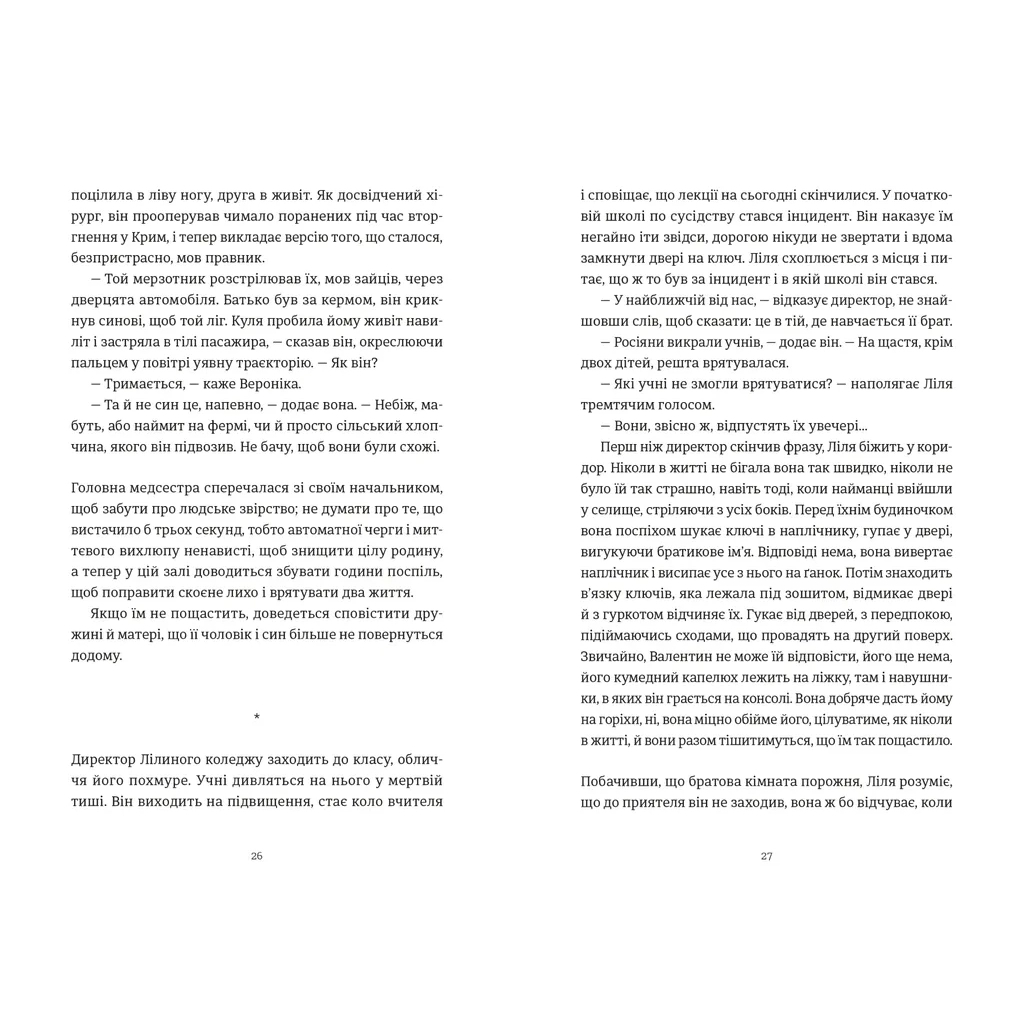 поцілила в ліву ногу, друга в живіт. Як досвідчений хірург, він прооперував чимало поранених під час вторгнення у Крим, і тепер викладає версію того, що сталося, безпристрасно, мов правник.

— Той мерзотник розстрілював їх, мов зайців, через дверцята автомобіля. Батько був за кермом, він крикнув синові, щоб той ліг. Куля пробила йому живіт навиліт і застряла в тілі пасажира, — сказав він, окреслюючи пальцем у повітрі уявну траєкторію. — Як він?

— Тримається, — каже Вероніка.

— Та й не син це, напевно, — додає вона. — Небіж, мабуть, або наймит на фермі, чи й просто сільський хлопчина, якого він підвозив. Не бачу, щоб вони були схожі.

Головна медсестра сперечалася зі своїм начальником, щоб забути про людське звірство; не думати про те, що вистачило б трьох секунд, тобто автоматної черги і миттєвого вихлюпу ненависті, щоб знищити цілу родину, а тепер у цій залі доводиться збувати години поспіль, щоб поправити скоєне лихо і врятувати два життя.

Якщо їм не пощастить, доведеться сповістити дружині й матері, що її чоловік і син більше не повернуться додому.

*

Директор Лілиного коледжу заходить до класу, обличчя його похмуре. Учні дивляться на нього у мертвій тиші. Він виходить на підвищення, стає коло вчителя

26

і сповіщає, що лекції на сьогодні скінчилися. У початковій школі по сусідству стався інцидент. Він наказує їм негайно іти звідси, дорогою нікуди не звертати і вдома замкнути двері на ключ. Ліля схоплюється з місця і питає, що ж то був за інцидент і в якій школі він стався.

— У найближчій від нас, — відказує директор, не знайшовши слів, щоб сказати: це в тій, де навчається її брат.

— Росіяни викрали учнів, — додає він. — На щастя, крім двох дітей, решта врятувалася.

— Які учні не змогли врятуватися? — наполягає Ліля тремтячим голосом.

— Вони, звісно ж, відпустять їх увечері...

Перш ніж директор скінчив фразу, Ліля біжить у коридор. Ніколи в житті не бігала вона так швидко, ніколи не було їй так страшно, навіть тоді, коли найманці ввійшли у селище, стріляючи з усіх боків. Перед їхнім будиночком вона поспіхом шукає ключі в наплічнику, гупає у двері, вигукуючи братикове ім'я. Відповіді нема, вона вивертає наплічник і висипає усе з нього на ґанок. Потім знаходить в'язку ключів, яка лежала під зошитом, відмикає двері й з гуркотом відчиняє їх. Гукає від дверей, з передпокою, підіймаючись сходами, що провадять на другий поверх. Звичайно, Валентин не може їй відповісти, його ще нема, його кумедний капелюх лежить на ліжку, там і навушники, в яких він грається на консолі. Вона добряче дасть йому на горіхи, ні, вона міцно обійме його, цілуватиме, як ніколи в житті, й вони разом тішитимуться, що їм так пощастило.

Побачивши, що братова кімната порожня, Ліля розуміє, що до приятеля він не заходив, вона ж бо відчуває, коли

27